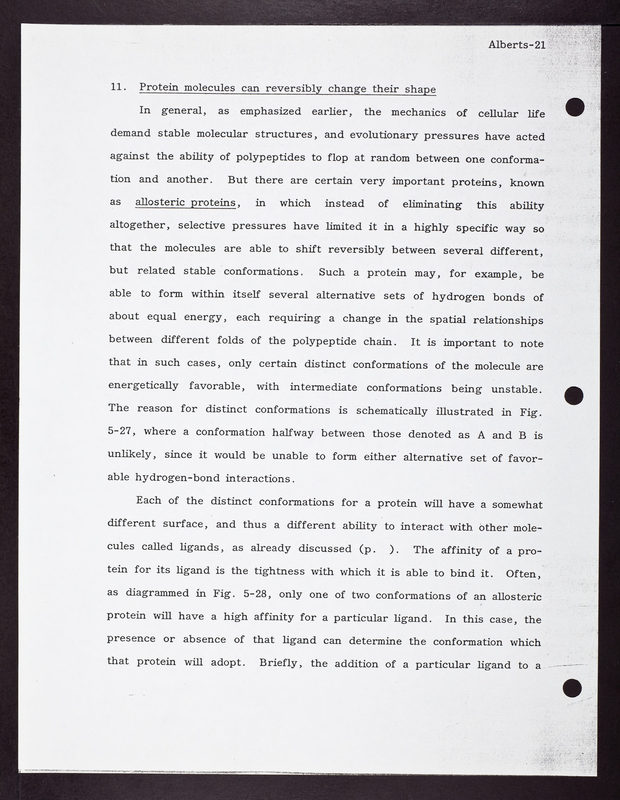 Alberts-21

11. Protein molecules can reversibly change their shape

In general, as emphasized earlier, the mechanics of cellular life demand stable molecular structures, and evolutionary pressures have acted against the ability of polypeptides to flop at random between one conformation and another. But there are certain very important proteins, known as allosteric proteins, in which instead of eliminating this ability altogether, selective pressures have limited it in a highly specific way so that the molecules are able to shift reversibly between several different, but related stable conformations. Such a protein may, for example, be able to form within itself several alternative sets of hydrogen bonds of about equal energy, each requiring a change in the spatial relationships between different folds of the polypeptide chain. It is important to note that in such cases, only certain distinct conformations of the molecule are energetically favorable, with intermediate conformations being unstable. The reason for distinct conformations is schematically illustrated in Fig. 5-27, where a conformation halfway between those denoted as A and B is unlikely, since it would be unable to form either alternative set of favorable hydrogen-bond interactions.

Each of the distinct conformations for a protein will have a somewhat different surface, and thus a different ability to interact with other molecules called ligands, as already discussed (p. ). The affinity of a protein for its ligand is the tightness with which it is able to bind it. Often, as diagrammed in Fig. 5-28, only one of two conformations of an allosteric protein will have a high affinity for a particular ligand. In this case, the presence or absence of that ligand can determine the conformation which that protein will adopt. Briefly, the addition of a particular ligand to a